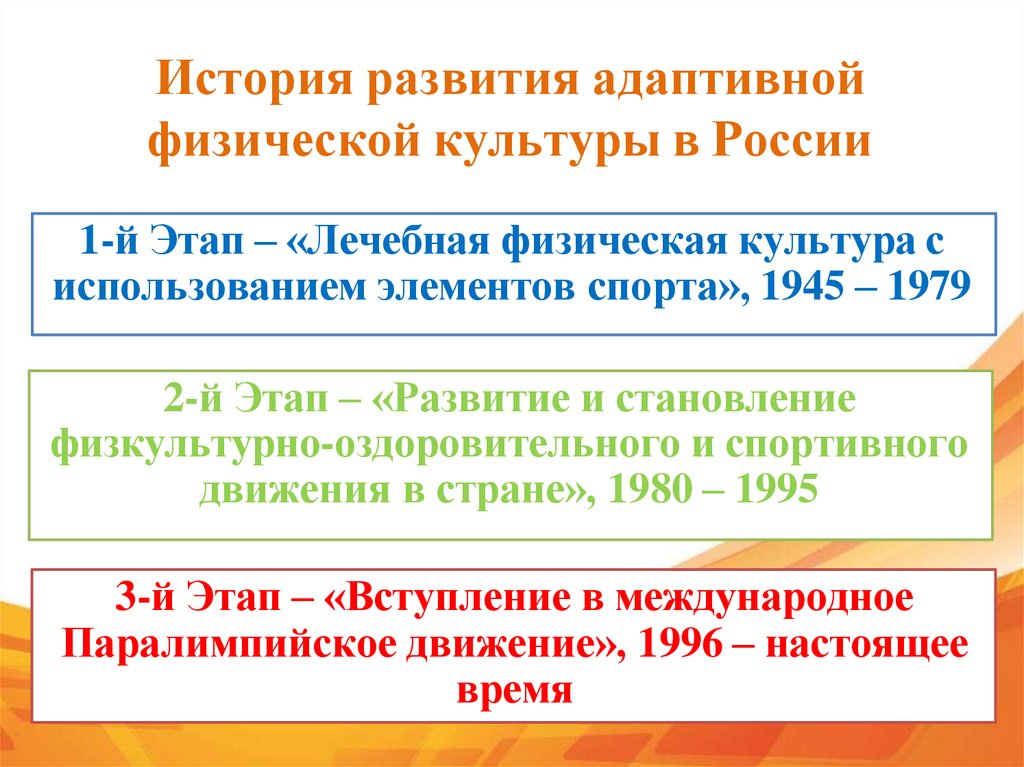 История развития адаптивной физической культуры в России

1-й Этап – «Лечебная физическая культура с использованием элементов спорта», 1945 – 1979

2-й Этап – «Развитие и становление физкультурно-оздоровительного и спортивного движения в стране», 1980 – 1995

3-й Этап – «Вступление в международное Паралимпийское движение», 1996 – настоящее время